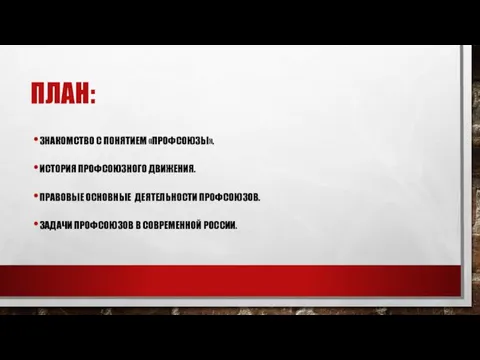 ПЛАН:

• ЗНАКОМСТВО С ПОНЯТИЕМ «ПРОФСОЮЗЫ».

• ИСТОРИЯ ПРОФСОЮЗНОГО ДВИЖЕНИЯ.

• ПРАВОВЫЕ ОСНОВНЫЕ ДЕЯТЕЛЬНОСТИ ПРОФСОЮЗОВ.

• ЗАДАЧИ ПРОФСОЮЗОВ В СОВРЕМЕННОЙ РОССИИ.